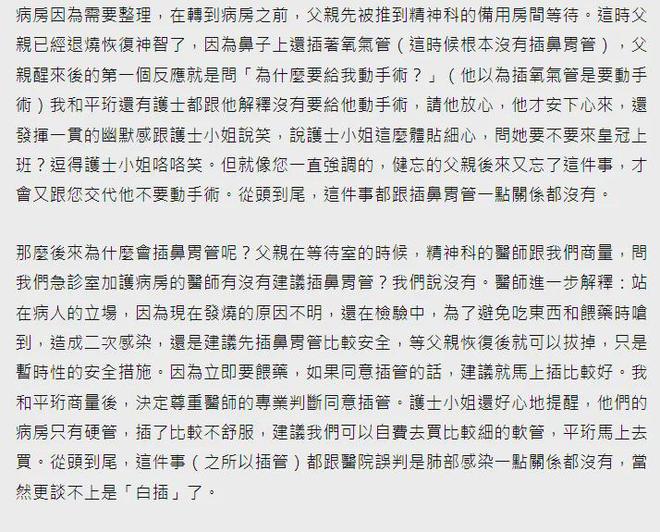 病房因為需要整理，在轉到病房之前，父親先被推到精神科的備用房間等待。這時父親已經退燒恢復神智了，因為鼻子上還插著氧氣管（這時候根本沒有插鼻胃管），父親醒來後的第一個反應就是問「為什麼要給我動手術？」（他以為插氧氣管是要動手術）我和平珩還有護士都跟他解釋沒有要給他動手術，請他放心，他才安下心來，還發揮一貫的幽默感跟護士小姐說笑，說護士小姐這麼體貼細心，問她要不要來皇冠上班？逗得護士小姐咯咯笑。但就像您一直強調的，健忘的父親後來又忘了這件事，才會又跟您交代他不要動手術。從頭到尾，這件事都跟插鼻胃管一點關係都沒有。

那麼後來為什麼會插鼻胃管呢？父親在等待室的時候，精神科的醫師跟我們商量，問我們急診室加護病房的醫師有沒有建議插鼻胃管？我們說沒有。醫師進一步解釋：站在病人的立場，因為現在發燒的原因不明，還在檢驗中，為了避免吃東西和餵藥時嗆到，造成二次感染，還是建議先插鼻胃管比較安全，等父親恢復後就可以拔掉，只是暫時性的安全措施。因為立即要餵藥，如果同意插管的話，建議就馬上插比較好。我和平珩商量後，決定尊重醫師的專業判斷同意插管。護士小姐還好心地提醒，他們的病房只有硬管，插了比較不舒服，建議我們可以自費去買比較細的軟管，平珩馬上去買。從頭到尾，這件事（之所以插管）都跟醫院誤判是肺部感染一點關係都沒有，當然更談不上是「白插」了。